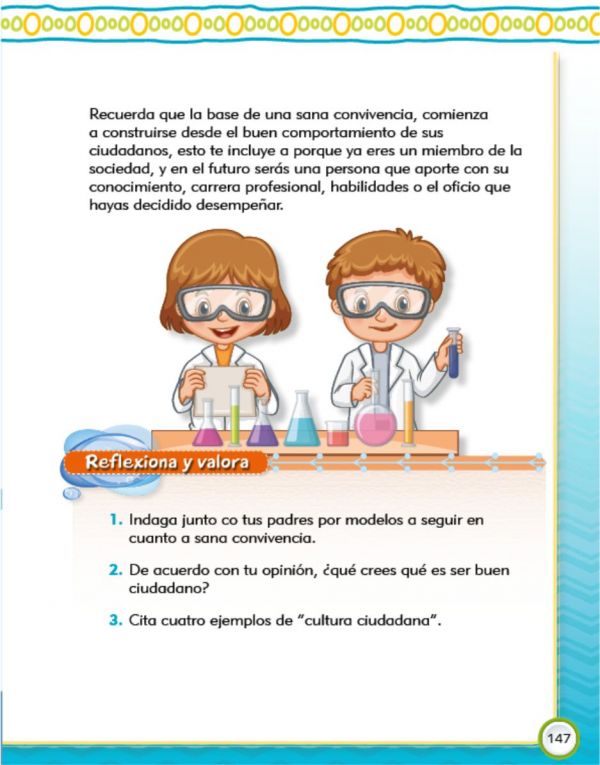 Recuerda que la base de una sana convivencia, comienza a construirse desde el buen comportamiento de sus ciudadanos, esto te incluye a porque ya eres un miembro de la sociedad, y en el futuro serás una persona que aporte con su conocimiento, carrera profesional, habilidades o el oficio que hayas decidido desempeñar.

Reflexiona y valora

1. Indaga junto co tus padres por modelos a seguir en cuanto a sana convivencia.

2. De acuerdo con tu opinión, ¿qué crees qué es ser buen ciudadano?

3. Cita cuatro ejemplos de "cultura ciudadana".

147